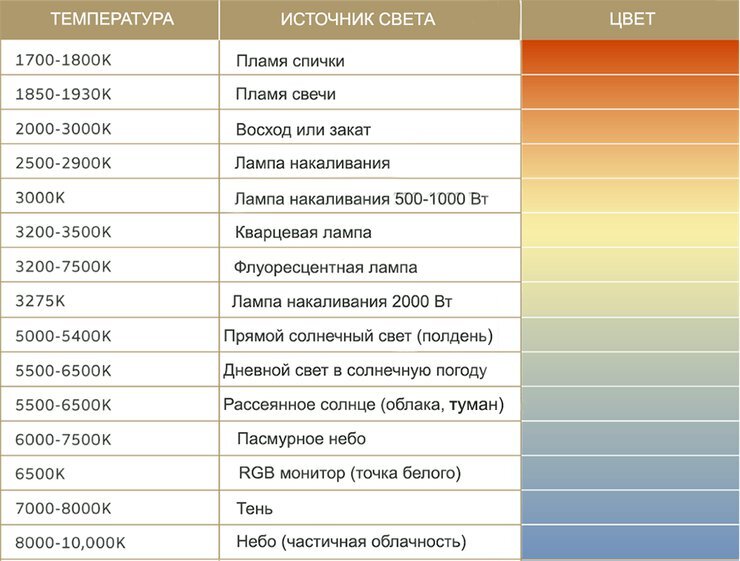 | ТЕМПЕРАТУРА | ИСТОЧНИК СВЕТА | ЦВЕТ |
|---|---|---|
| 1700-1800K | Пламя спички | |
| 1850-1930K | Пламя свечи | |
| 2000-3000K | Восход или закат | |
| 2500-2900K | Лампа накаливания | |
| 3000K | Лампа накаливания 500-1000 Вт | |
| 3200-3500K | Кварцевая лампа | |
| 3200-7500K | Флуоресцентная лампа | |
| 3275K | Лампа накаливания 2000 Вт | |
| 5000-5400K | Прямой солнечный свет (полдень) | |
| 5500-6500K | Дневной свет в солнечную погоду | |
| 5500-6500K | Рассеянное солнце (облака, туман) | |
| 6000-7500K | Пасмурное небо | |
| 6500K | RGB монитор (точка белого) | |
| 7000-8000K | Тень | |
| 8000-10,000K | Небо (частичная облачность) | |